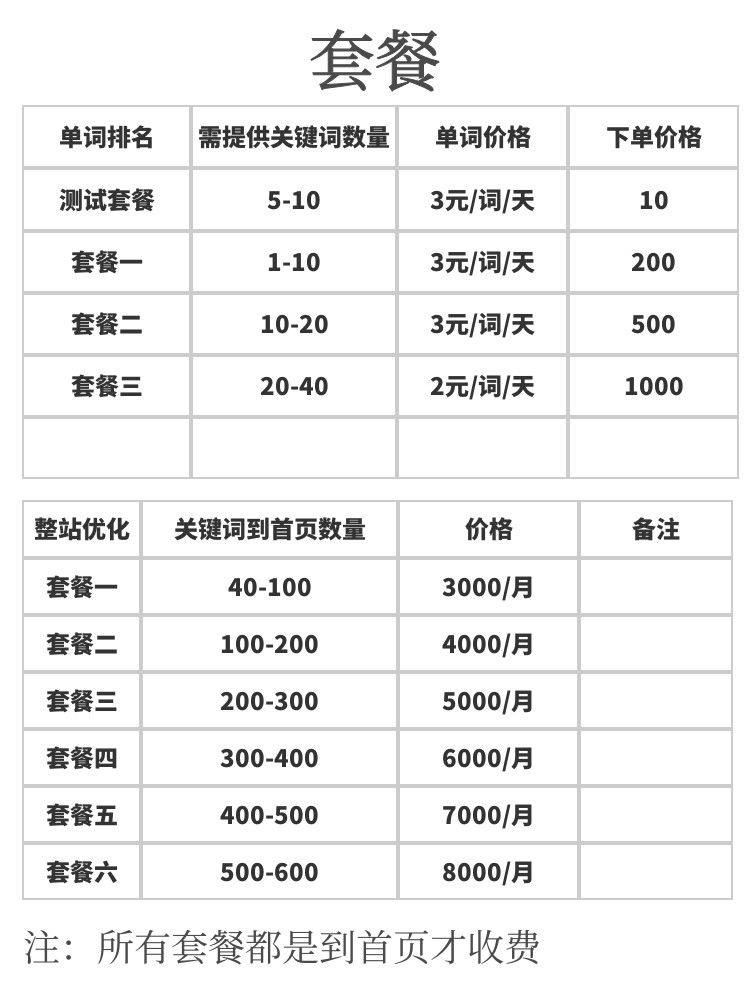 套餐

| 单词排名 | 需提供关键词数量 | 单词价格 | 下单价格 |
|---|---|---|---|
| 测试套餐 | 5-10 | 3元/词/天 | 10 |
| 套餐一 | 1-10 | 3元/词/天 | 200 |
| 套餐二 | 10-20 | 3元/词/天 | 500 |
| 套餐三 | 20-40 | 2元/词/天 | 1000 |
| | | | |

| 整站优化 | 关键词到首页数量 | 价格 | 备注 |
|---|---|---|---|
| 套餐一 | 40-100 | 3000/月 | |
| 套餐二 | 100-200 | 4000/月 | |
| 套餐三 | 200-300 | 5000/月 | |
| 套餐四 | 300-400 | 6000/月 | |
| 套餐五 | 400-500 | 7000/月 | |
| 套餐六 | 500-600 | 8000/月 | |

注：所有套餐都是到首页才收费